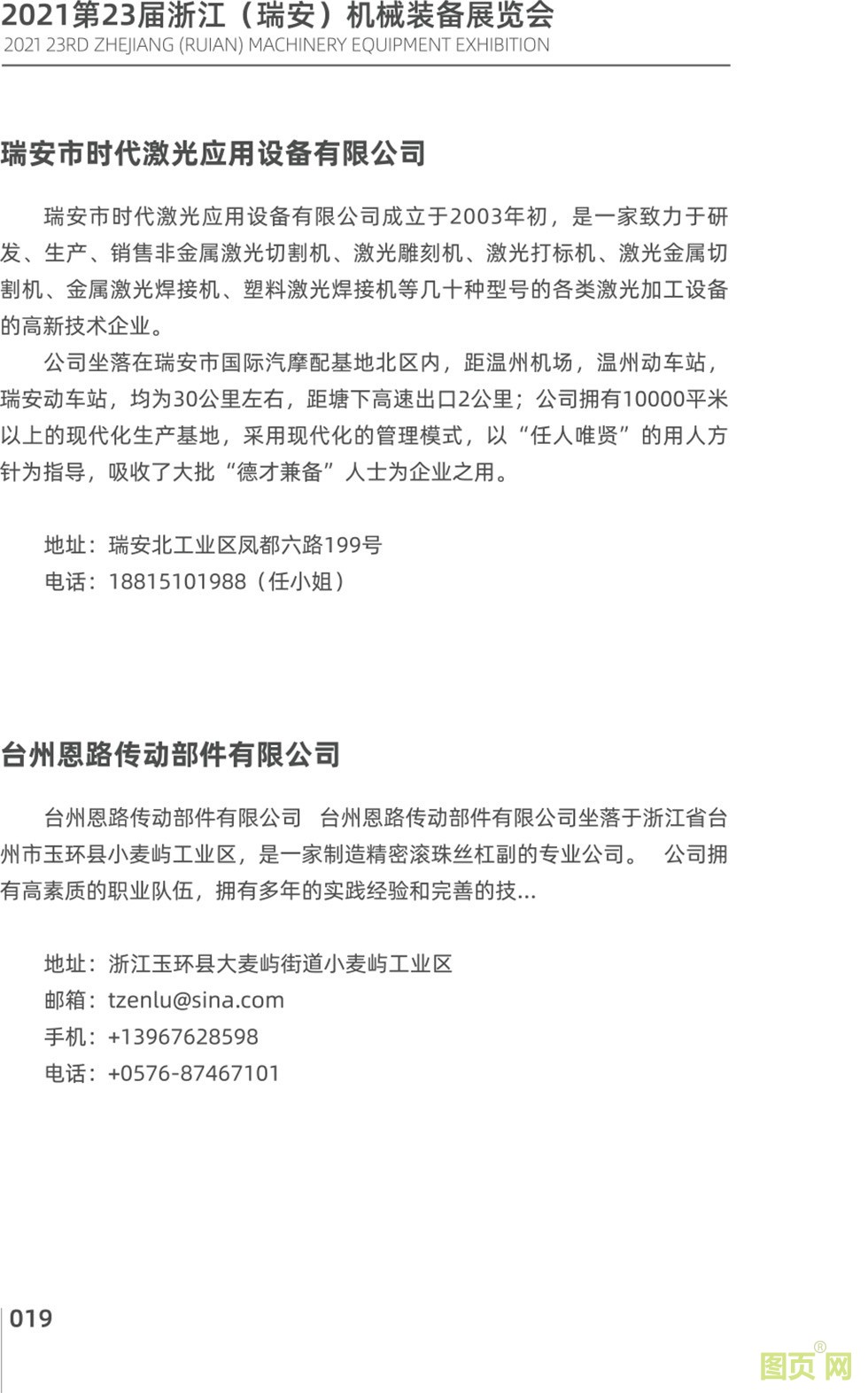 2021第23届浙江（瑞安）机械装备展览会
2021 23RD ZHEJIANG (RUIAN) MACHINERY EQUIPMENT EXHIBITION

瑞安市时代激光应用设备有限公司

瑞安市时代激光应用设备有限公司成立于2003年初，是一家致力于研发、生产、销售非金属激光切割机、激光雕刻机、激光打标机、激光金属切割机、金属激光焊接机、塑料激光焊接机等几十种型号的各类激光加工设备的高新技术企业。

公司坐落在瑞安市国际汽摩配基地北区内，距温州机场，温州动车站，瑞安动车站，均为30公里左右，距塘下高速出口2公里；公司拥有10000平米以上的现代化生产基地，采用现代化的管理模式，以“任人唯贤”的用人方针为指导，吸收了大批“德才兼备”人士为企业之用。

地址：瑞安北工业区凤都六路199号
电话：18815101988（任小姐）

台州恩路传动部件有限公司

台州恩路传动部件有限公司 台州恩路传动部件有限公司坐落于浙江省台州市玉环县小麦屿工业区，是一家制造精密滚珠丝杠副的专业公司。 公司拥有高素质的职业队伍，拥有多年的实践经验和完善的技...

地址：浙江玉环县大麦屿街道小麦屿工业区
邮箱：tzenlu@sina.com
手机：+13967628598
电话：+0576-87467101

019

图页网®